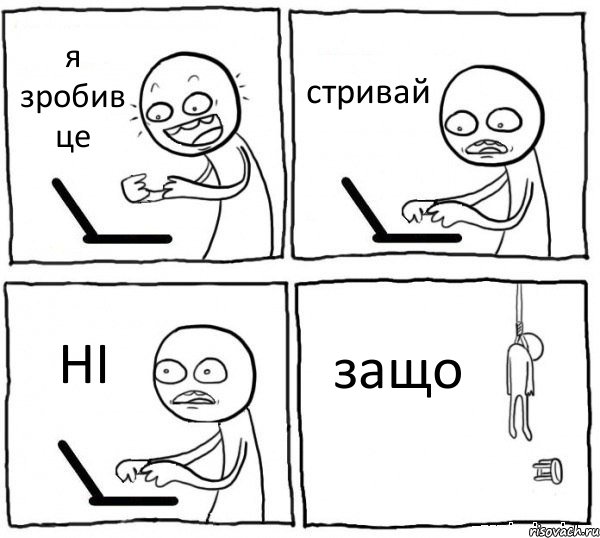 я зробив це

стривай

НІ

защо

risovach.ru